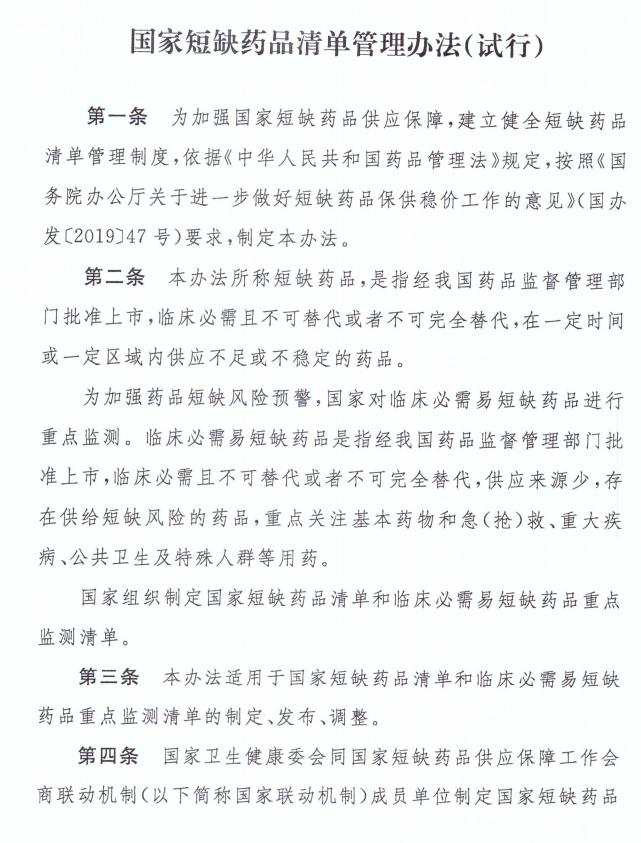 国家短缺药品清单管理办法(试行)

第一条 为加强国家短缺药品供应保障,建立健全短缺药品清单管理制度,依据《中华人民共和国药品管理法》规定,按照《国务院办公厅关于进一步做好短缺药品保供稳价工作的意见》(国办发〔2019〕47号)要求,制定本办法。

第二条 本办法所称短缺药品,是指经我国药品监督管理部门批准上市,临床必需且不可替代或者不可完全替代,在一定时间或一定区域内供应不足或不稳定的药品。

为加强药品短缺风险预警,国家对临床必需易短缺药品进行重点监测。临床必需易短缺药品是指经我国药品监督管理部门批准上市,临床必需且不可替代或者不可完全替代,供应来源少,存在供给短缺风险的药品,重点关注基本药物和急(抢)救、重大疾病、公共卫生及特殊人群等用药。

国家组织制定国家短缺药品清单和临床必需易短缺药品重点监测清单。

第三条 本办法适用于国家短缺药品清单和临床必需易短缺药品重点监测清单的制定、发布、调整。

第四条 国家卫生健康委会同国家短缺药品供应保障工作会商联动机制(以下简称国家联动机制)成员单位制定国家短缺药品